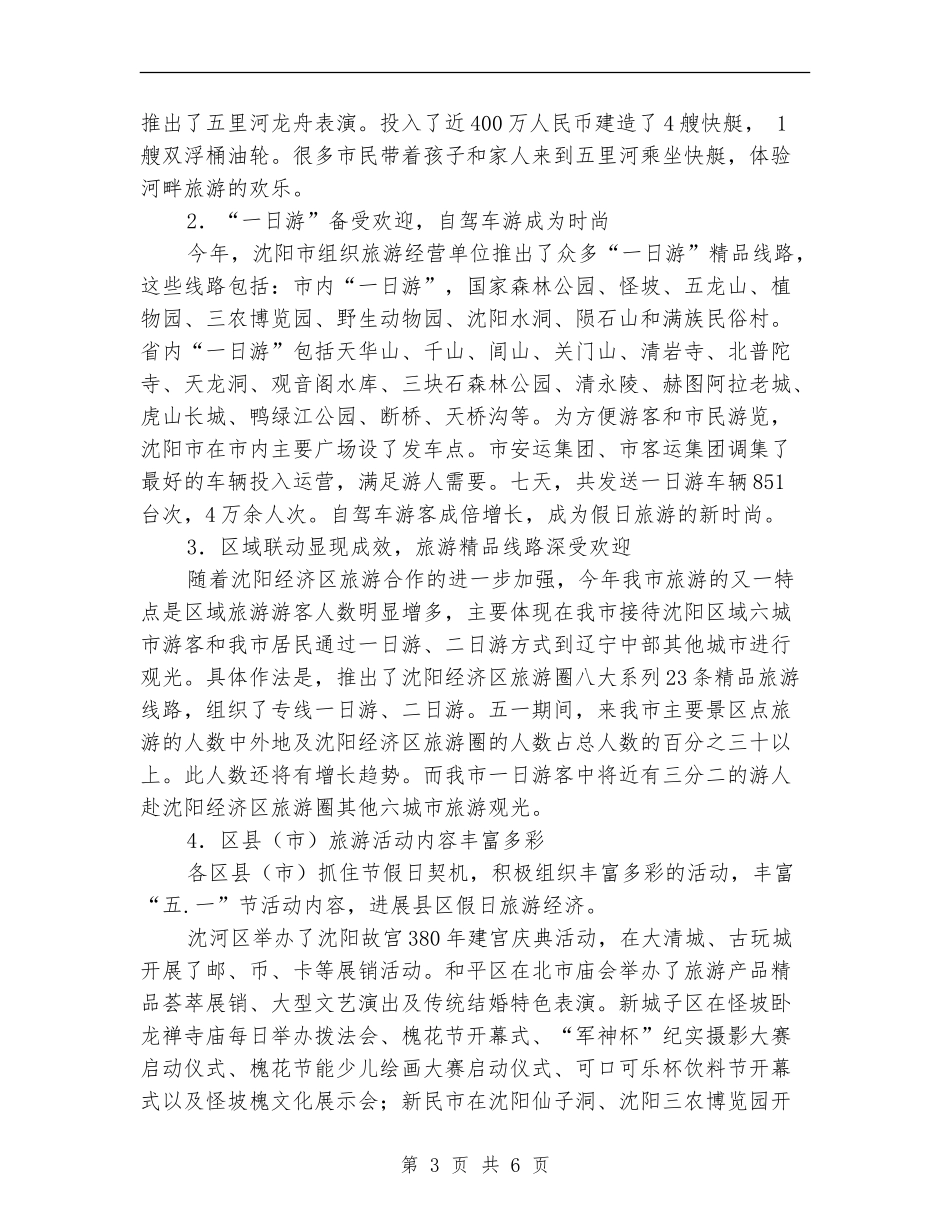 推出了五里河龙舟表演。投入了近400万人民币建造了4艘快艇，1艘双浮桶油轮。很多市民带着孩子和家人来到五里河乘坐快艇，体验河畔旅游的欢乐。

2．“一日游”备受欢迎，自驾车游成为时尚

今年，沈阳市组织旅游经营单位推出了众多“一日游”精品线路，这些线路包括：市内“一日游”，国家森林公园、怪坡、五龙山、植物园、三农博览园、野生动物园、沈阳水洞、陨石山和满族民俗村。省内“一日游”包括天华山、千山、闾山、关门山、清岩寺、北普陀寺、天龙洞、观音阁水库、三块石森林公园、清永陵、赫图阿拉老城、虎山长城、鸭绿江公园、断桥、天桥沟等。为方便游客和市民游览，沈阳市在市内主要广场设了发车点。市安运集团、市客运集团调集了最好的车辆投入运营，满足游人需要。七天，共发送一日游车辆851台次，4万余人次。自驾车游客成倍增长，成为假日旅游的新时尚。

3．区域联动显现成效，旅游精品线路深受欢迎

随着沈阳经济区旅游合作的进一步加强，今年我市旅游的又一特点是区域旅游游客人数明显增多，主要体现在我市接待沈阳区域六城市游客和我市居民通过一日游、二日游方式到辽宁中部其他城市进行观光。具体作法是，推出了沈阳经济区旅游圈八大系列23条精品旅游线路，组织了专线一日游、二日游。五一期间，来我市主要景区点旅游的人数中外地及沈阳经济区旅游圈的人数占总人数的百分之三十以上。此人数还将有增长趋势。而我市一日游客中将近有三分二的游人赴沈阳经济区旅游圈其他六城市旅游观光。

4．区县（市）旅游活动内容丰富多彩

各区县（市）抓住节假日契机，积极组织丰富多彩的活动，丰富“五.一”节活动内容，进展县区假日旅游经济。

沈河区举办了沈阳故宫380年建宫庆典活动，在大清城、古玩城开展了邮、币、卡等展销活动。和平区在北市庙会举办了旅游产品精品荟萃展销、大型文艺演出及传统结婚特色表演。新城子区在怪坡卧龙禅寺庙每日举办拨法会、槐花节开幕式、“军神杯”纪实摄影大赛启动仪式、槐花节能少儿绘画大赛启动仪式、可口可乐杯饮料节开幕式以及怪坡槐文化展示会；新民市在沈阳仙子洞、沈阳三农博览园开

第 3 页 共 6 页